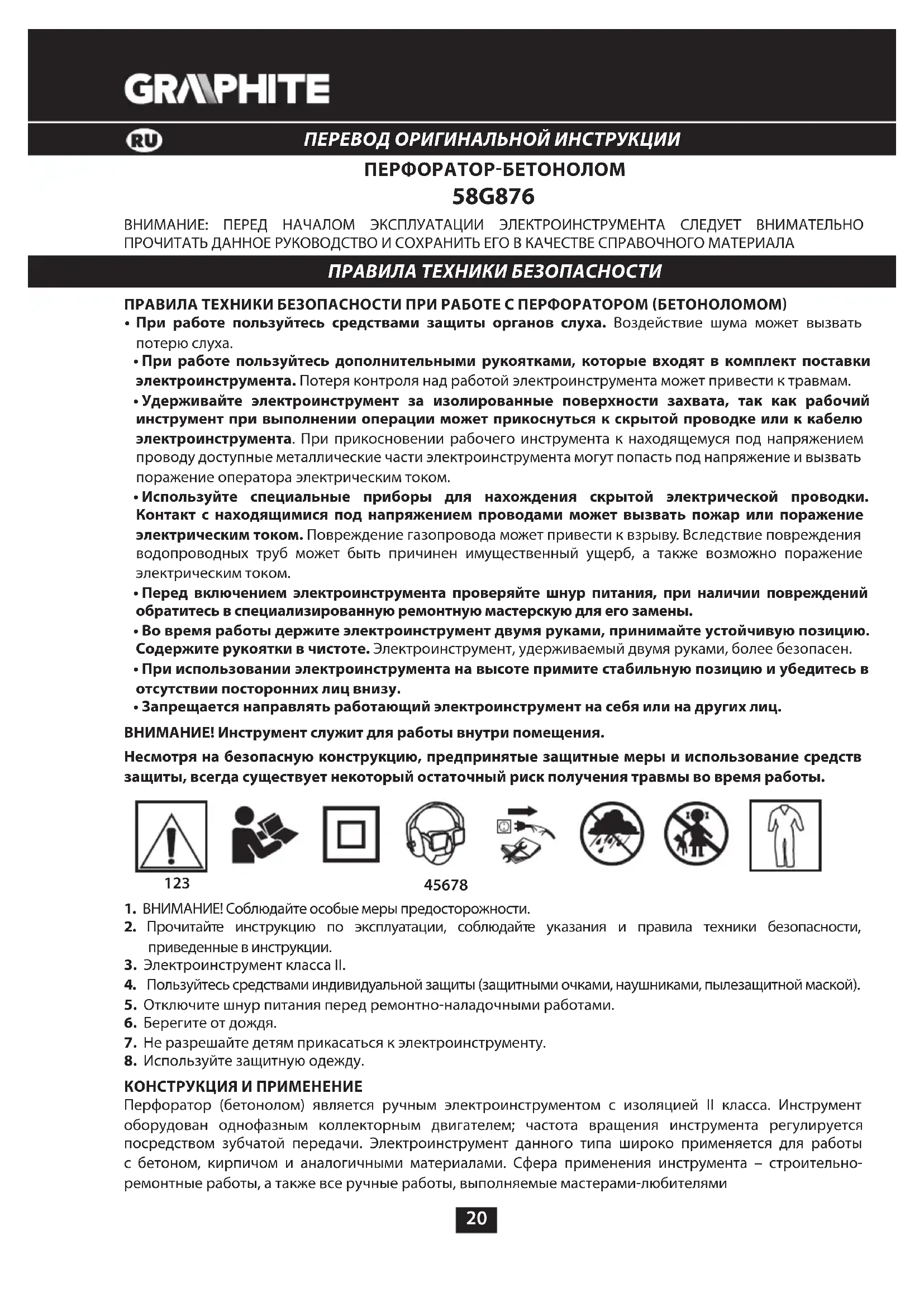 GRAPHITE

RU

ПЕРЕВОД ОРИГИНАЛЬНОЙ ИНСТРУКЦИИ

ПЕРФОРАТОР-БЕТОНОЛОМ

58G876

ВНИМАНИЕ: ПЕРЕД НАЧАЛОМ ЭКСПЛУАТАЦИИ ЭЛЕКТРОИНСТРУМЕНТА СЛЕДУЕТ ВНИМАТЕЛЬНО ПРОЧИТАТЬ ДАННОЕ РУКОВОДСТВО И СОХРАНИТЬ ЕГО В КАЧЕСТВЕ СПРАВОЧНОГО МАТЕРИАЛА

ПРАВИЛА ТЕХНИКИ БЕЗОПАСНОСТИ

ПРАВИЛА ТЕХНИКИ БЕЗОПАСНОСТИ ПРИ РАБОТЕ С ПЕРФОРАТОРОМ (БЕТОНОЛОМОМ)

• При работе пользуйтесь средствами защиты органов слуха. Воздействие шума может вызвать потерю слуха.

• При работе пользуйтесь дополнительными рукоятками, которые входят в комплект поставки электроинструмента. Потеря контроля над работой электроинструмента может привести к травмам.

• Удерживайте электроинструмент за изолированные поверхности захвата, так как рабочий инструмент при выполнении операции может прикоснуться к скрытой проводке или к кабелю электроинструмента. При прикосновении рабочего инструмента к находящемуся под напряжением проводу доступные металлические части электроинструмента могут попасть под напряжение и вызвать поражение оператора электрическим током.

• Используйте специальные приборы для нахождения скрытой электрической проводки. Контакт с находящимися под напряжением проводами может вызвать пожар или поражение электрическим током. Повреждение газопровода может привести к взрыву. Вследствие повреждения водопроводных труб может быть причинен имущественный ущерб, а также возможно поражение электрическим током.

• Перед включением электроинструмента проверяйте шнур питания, при наличии повреждений обратитесь в специализированную ремонтную мастерскую для его замены.

• Во время работы держите электроинструмент двумя руками, принимайте устойчивую позицию. Содержите рукоятки в чистоте. Электроинструмент, удерживаемый двумя руками, более безопасен.

• При использовании электроинструмента на высоте примите стабильную позицию и убедитесь в отсутствии посторонних лиц внизу.

• Запрещается направлять работающий электроинструмент на себя или на других лиц.

ВНИМАНИЕ! Инструмент служит для работы внутри помещения.

Несмотря на безопасную конструкцию, предпринятые защитные меры и использование средств защиты, всегда существует некоторый остаточный риск получения травмы во время работы.

123 45678

1. ВНИМАНИЕ! Соблюдайте особые меры предосторожности.
2. Прочитайте инструкцию по эксплуатации, соблюдайте указания и правила техники безопасности, приведенные в инструкции.
3. Электроинструмент класса II.
4. Пользуйтесь средствами индивидуальной защиты (защитными очками, наушниками, пылезащитной маской).
5. Отключите шнур питания перед ремонтно-наладочными работами.
6. Берегите от дождя.
7. Не разрешайте детям прикасаться к электроинструменту.
8. Используйте защитную одежду.

КОНСТРУКЦИЯ И ПРИМЕНЕНИЕ

Перфоратор (бетонолом) является ручным электроинструментом с изоляцией II класса. Инструмент оборудован однофазным коллекторным двигателем; частота вращения инструмента регулируется посредством зубчатой передачи. Электроинструмент данного типа широко применяется для работы с бетоном, кирпичом и аналогичными материалами. Сфера применения инструмента – строительно-ремонтные работы, а также все ручные работы, выполняемые мастерами-любителями

20